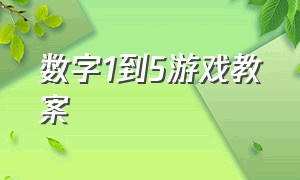 数字1到5游戏教案